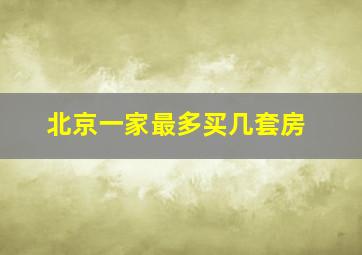 北京一家最多买几套房